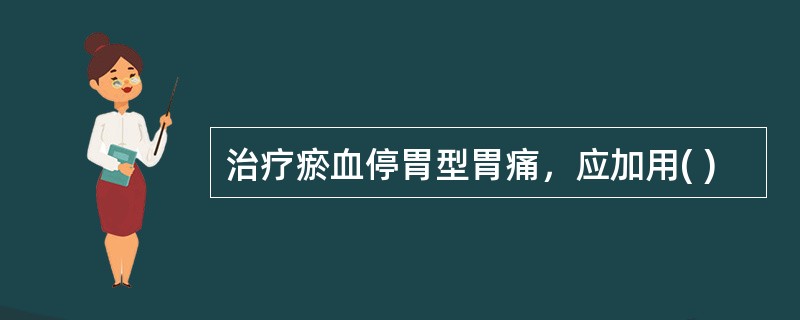 治疗瘀血停胃型胃痛，应加用( )